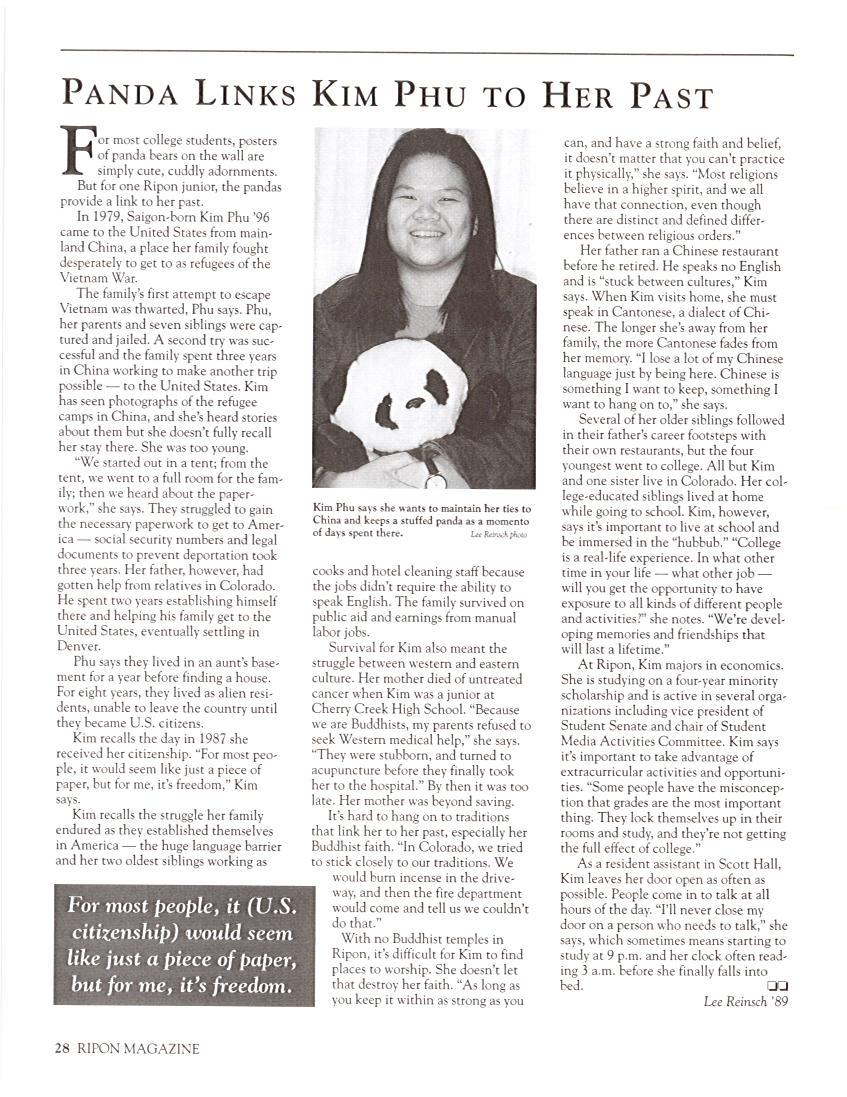 PANDA LINKS KIM PHU TO HER PAST

For most college students, posters of panda bears on the wall are simply cute, cuddly adornments. But for one Ripon junior, the pandas provide a link to her past.

In 1979, Saigon-born Kim Phu '96 came to the United States from mainland China, a place her family fought desperately to get to as refugees of the Vietnam War.

The family's first attempt to escape Vietnam was thwarted, Phu says. Phu, her parents and seven siblings were captured and jailed. A second try was successful and the family spent three years in China working to make another trip possible — to the United States. Kim has seen photographs of the refugee camps in China, and she's heard stories about them but she doesn't fully recall her stay there. She was too young.

"We started out in a tent; from the tent, we went to a full room for the family; then we heard about the paperwork," she says. They struggled to gain the necessary paperwork to get to America — social security numbers and legal documents to prevent deportation took three years. Her father, however, had gotten help from relatives in Colorado. He spent two years establishing himself there and helping his family get to the United States, eventually settling in Denver.

Phu says they lived in an aunt's basement for a year before finding a house. For eight years, they lived as alien residents, unable to leave the country until they became U.S. citizens.

Kim recalls the day in 1987 she received her citizenship. "For most people, it would seem like just a piece of paper, but for me, it's freedom," Kim says.

Kim recalls the struggle her family endured as they established themselves in America — the huge language barrier and her two oldest siblings working as

For most people, it (U.S. citizenship) would seem like just a piece of paper, but for me, it's freedom.

Kim Phu says she wants to maintain her ties to China and keeps a stuffed panda as a momento of days spent there. Lee Reinsch photo

cooks and hotel cleaning staff because the jobs didn't require the ability to speak English. The family survived on public aid and earnings from manual labor jobs.

Survival for Kim also meant the struggle between western and eastern culture. Her mother died of untreated cancer when Kim was a junior at Cherry Creek High School. "Because we are Buddhists, my parents refused to seek Western medical help," she says. "They were stubborn, and turned to acupuncture before they finally took her to the hospital." By then it was too late. Her mother was beyond saving.

It's hard to hang on to traditions that link her to her past, especially her Buddhist faith. "In Colorado, we tried to stick closely to our traditions. We would burn incense in the driveway, and then the fire department would come and tell us we couldn't do that."

With no Buddhist temples in Ripon, it's difficult for Kim to find places to worship. She doesn't let that destroy her faith. "As long as you keep it within as strong as you can, and have a strong faith and belief, it doesn't matter that you can't practice it physically," she says. "Most religions believe in a higher spirit, and we all have that connection, even though there are distinct and defined differences between religious orders."

Her father ran a Chinese restaurant before he retired. He speaks no English and is "stuck between cultures," Kim says. When Kim visits home, she must speak in Cantonese, a dialect of Chinese. The longer she's away from her family, the more Cantonese fades from her memory. "I lose a lot of my Chinese language just by being here. Chinese is something I want to keep, something I want to hang on to," she says.

Several of her older siblings followed in their father's career footsteps with their own restaurants, but the four youngest went to college. All but Kim and one sister live in Colorado. Her college-educated siblings lived at home while going to school. Kim, however, says it's important to live at school and be immersed in the "hubbub." "College is a real-life experience. In what other time in your life — what other job — will you get the opportunity to have exposure to all kinds of different people and activities?" she notes. "We're developing memories and friendships that will last a lifetime."

At Ripon, Kim majors in economics. She is studying on a four-year minority scholarship and is active in several organizations including vice president of Student Senate and chair of Student Media Activities Committee. Kim says it's important to take advantage of extracurricular activities and opportunities. "Some people have the misconception that grades are the most important thing. They lock themselves up in their rooms and study, and they're not getting the full effect of college."

As a resident assistant in Scott Hall, Kim leaves her door open as often as possible. People come in to talk at all hours of the day. "I'll never close my door on a person who needs to talk," she says, which sometimes means starting to study at 9 p.m. and her clock often reading 3 a.m. before she finally falls into bed.

Lee Reinsch '89

28 RIPON MAGAZINE